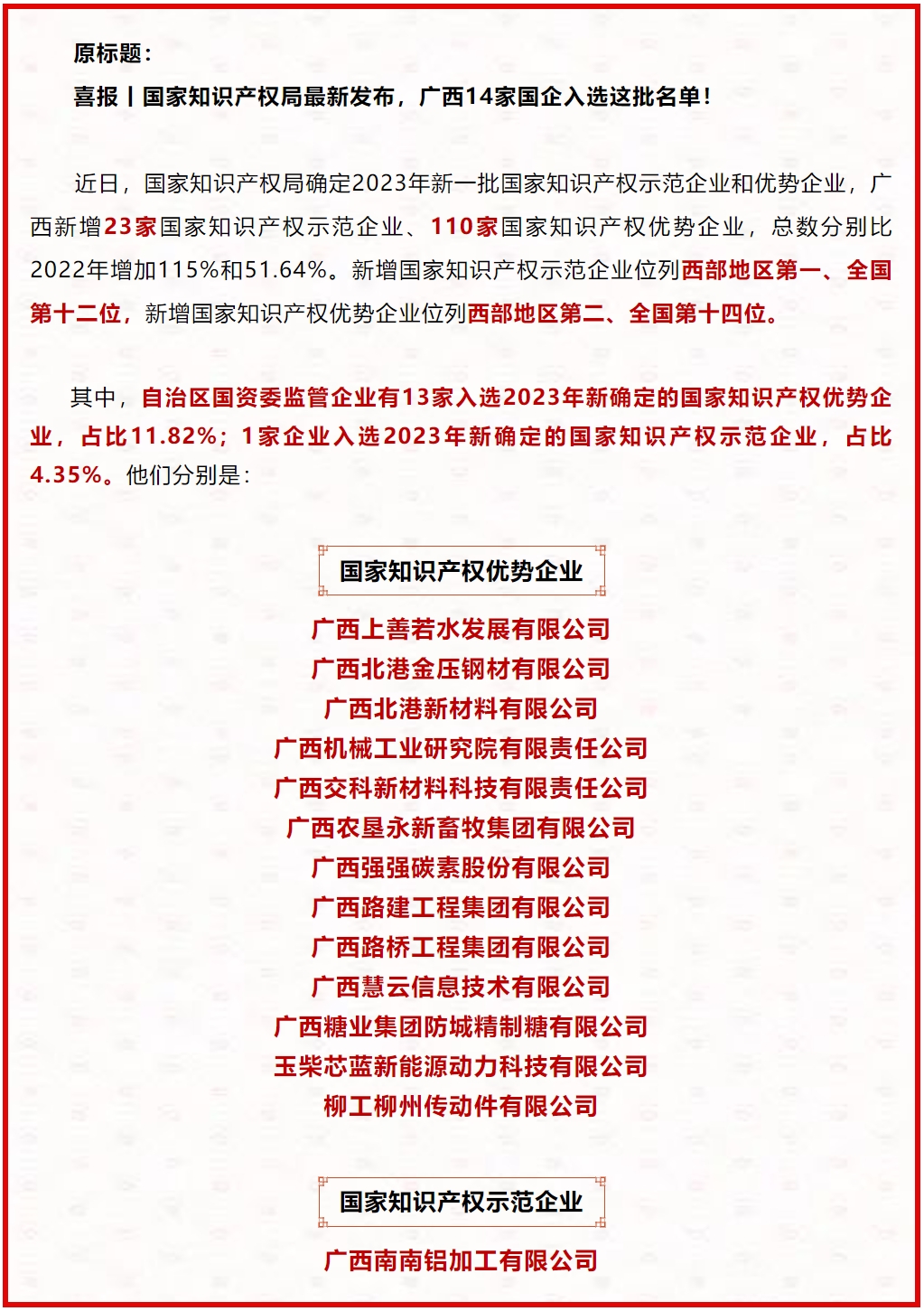 原标题：

喜报丨国家知识产权局最新发布，广西14家国企入选这批名单！

近日，国家知识产权局确定2023年新一批国家知识产权示范企业和优势企业，广西新增23家国家知识产权示范企业、110家国家知识产权优势企业，总数分别比2022年增加115%和51.64%。新增国家知识产权示范企业位列西部地区第一、全国第十二位，新增国家知识产权优势企业位列西部地区第二、全国第十四位。

其中，自治区国资委监管企业有13家入选2023年新确定的国家知识产权优势企业，占比11.82%；1家企业入选2023年新确定的国家知识产权示范企业，占比4.35%。他们分别是：

国家知识产权优势企业

广西上善若水发展有限公司
广西北港金压钢材有限公司
广西北港新材料有限公司
广西机械工业研究院有限责任公司
广西交科新材料科技有限责任公司
广西农垦永新畜牧集团有限公司
广西强强碳素股份有限公司
广西路建工程集团有限公司
广西路桥工程集团有限公司
广西慧云信息技术有限公司
广西糖业集团防城精制糖有限公司
玉柴芯蓝新能源动力科技有限公司
柳工柳州传动件有限公司

国家知识产权示范企业

广西南南铝加工有限公司